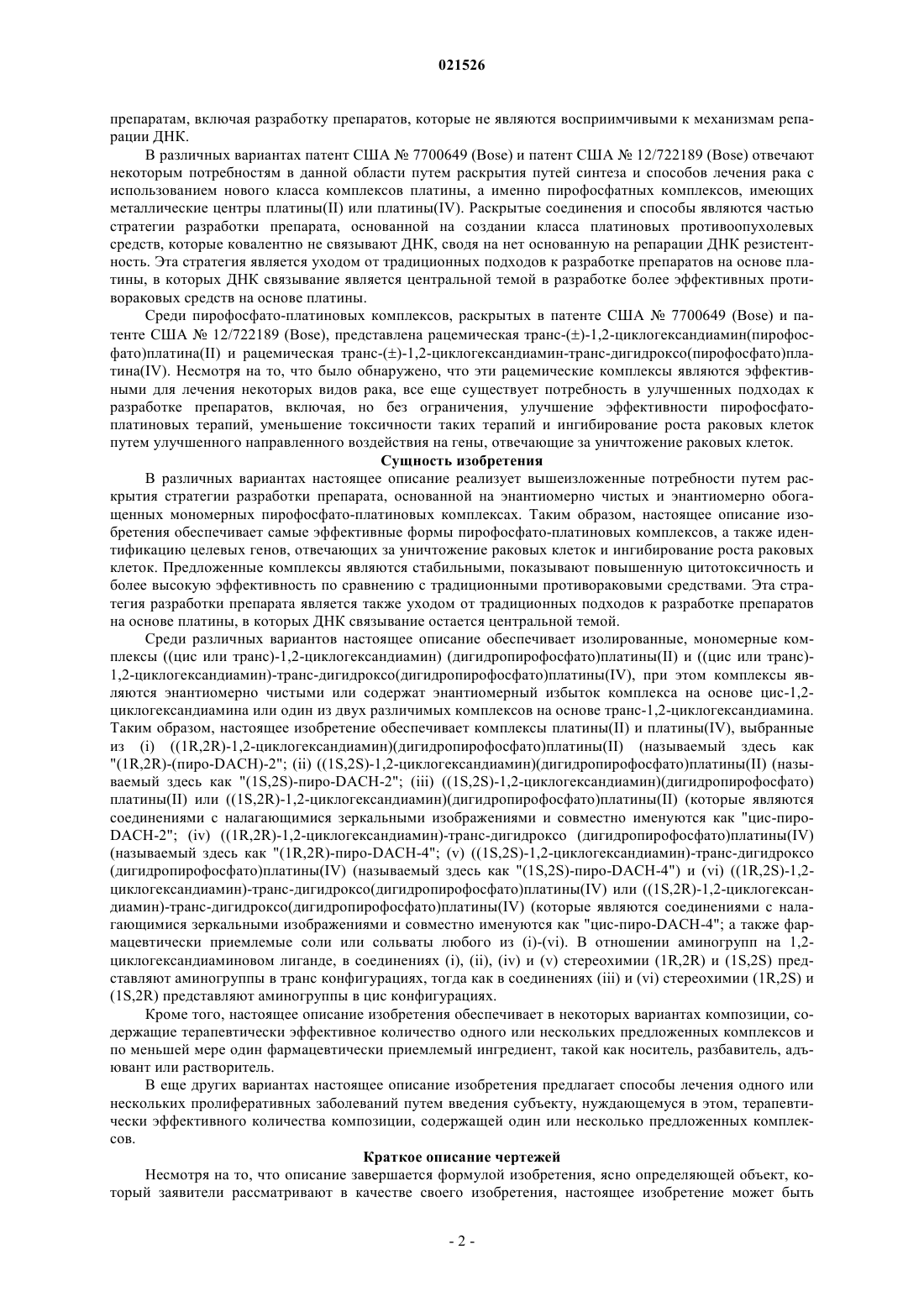 021526

препаратам, включая разработку препаратов, которые не являются восприимчивыми к механизмам репарации ДНК.

В различных вариантах патент США № 7700649 (Bose) и патент США № 12/722189 (Bose) отвечают некоторым потребностям в данной области путем раскрытия путей синтеза и способов лечения рака с использованием нового класса комплексов платины, а именно пирофосфатных комплексов, имеющих металлические центры платины(II) или платины(IV). Раскрытые соединения и способы являются частью стратегии разработки препарата, основанной на создании класса платиновых противоопухолевых средств, которые ковалентно не связывают ДНК, сводя на нет основанную на репарации ДНК резистентность. Эта стратегия является уходом от традиционных подходов к разработке препаратов на основе платины, в которых ДНК связывание является центральной темой в разработке более эффективных противораковых средств на основе платины.

Среди пирофосфато-платиновых комплексов, раскрытых в патенте США № 7700649 (Bose) и патенте США № 12/722189 (Bose), представлена рацемическая транс-(±)-1,2-циклогександиамин(пирофосфато)платина(II) и рацемическая транс-(±)-1,2-циклогександиамин-транс-дигидроксо(пирофосфато)платина(IV). Несмотря на то, что было обнаружено, что эти рацемические комплексы являются эффективными для лечения некоторых видов рака, все еще существует потребность в улучшенных подходах к разработке препаратов, включая, но без ограничения, улучшение эффективности пирофосфато-платиновых терапий, уменьшение токсичности таких терапий и ингибирование роста раковых клеток путем улучшенного направленного воздействия на гены, отвечающие за уничтожение раковых клеток.

Сущность изобретения

В различных вариантах настоящее описание реализует вышеизложенные потребности путем раскрытия стратегии разработки препарата, основанной на энантиомерно чистых и энантиомерно обогащенных мономерных пирофосфато-платиновых комплексах. Таким образом, настоящее описание изобретения обеспечивает самые эффективные формы пирофосфато-платиновых комплексов, а также идентификацию целевых генов, отвечающих за уничтожение раковых клеток и ингибирование роста раковых клеток. Предложенные комплексы являются стабильными, показывают повышенную цитотоксичность и более высокую эффективность по сравнению с традиционными противораковыми средствами. Эта стратегия разработки препарата является также уходом от традиционных подходов к разработке препаратов на основе платины, в которых ДНК связывание остается центральной темой.

Среди различных вариантов настоящее описание обеспечивает изолированные, мономерные комплексы ((цис или транс)-1,2-циклогександиамин) (дигидропирофосфато)платины(II) и ((цис или транс)-1,2-циклогександиамин)-транс-дигидроксо(дигидропирофосфато)платины(IV), при этом комплексы являются энантиомерно чистыми или содержат энантиомерный избыток комплекса на основе цис-1,2-циклогександиамина или один из двух различимых комплексов на основе транс-1,2-циклогександиамина. Таким образом, настоящее изобретение обеспечивает комплексы платины(II) и платины(IV), выбранные из (i) ((1R,2R)-1,2-циклогександиамин)(дигидропирофосфато)платины(II) (называемый здесь как "(1R,2R)-(пиро-DACH)-2"; (ii) ((1S,2S)-1,2-циклогександиамин)(дигидропирофосфато)платины(II) (называемый здесь как "(1S,2S)-пиро-DACH-2"; (iii) ((1S,2S)-1,2-циклогександиамин)(дигидропирофосфато) платины(II) или ((1S,2R)-1,2-циклогександиамин)(дигидропирофосфато)платины(II) (которые являются соединениями с налагающимися зеркальными изображениями и совместно именуются как "цис-пиро-DACH-2"; (iv) ((1R,2R)-1,2-циклогександиамин)-транс-дигидроксо (дигидропирофосфато)платины(IV) (называемый здесь как "(1R,2R)-пиро-DACH-4"; (v) ((1S,2S)-1,2-циклогександиамин)-транс-дигидроксо (дигидропирофосфато)платины(IV) (называемый здесь как "(1S,2S)-пиро-DACH-4") и (vi) ((1R,2S)-1,2-циклогександиамин)-транс-дигидроксо(дигидропирофосфато)платины(IV) или ((1S,2R)-1,2-циклогександиамин)-транс-дигидроксо(дигидропирофосфато)платины(IV) (которые являются соединениями с налагающимися зеркальными изображениями и совместно именуются как "цис-пиро-DACH-4"; а также фармацевтически приемлемые соли или сольваты любого из (i)-(vi). В отношении аминогрупп на 1,2-циклогександиаминовом лиганде, в соединениях (i), (ii), (iv) и (v) стереохимии (1R,2R) и (1S,2S) представляют аминогруппы в транс конфигурациях, тогда как в соединениях (iii) и (vi) стереохимии (1R,2S) и (1S,2R) представляют аминогруппы в цис конфигурациях.

Кроме того, настоящее описание изобретения обеспечивает в некоторых вариантах композиции, содержащие терапевтически эффективное количество одного или нескольких предложенных комплексов и по меньшей мере один фармацевтически приемлемый ингредиент, такой как носитель, разбавитель, адъювант или растворитель.

В еще других вариантах настоящее описание изобретения предлагает способы лечения одного или нескольких пролиферативных заболеваний путем введения субъекту, нуждающемуся в этом, терапевтически эффективного количества композиции, содержащей один или несколько предложенных комплексов.

Краткое описание чертежей

Несмотря на то, что описание завершается формулой изобретения, ясно определяющей объект, который заявители рассматривают в качестве своего изобретения, настоящее изобретение может быть

- 2 -